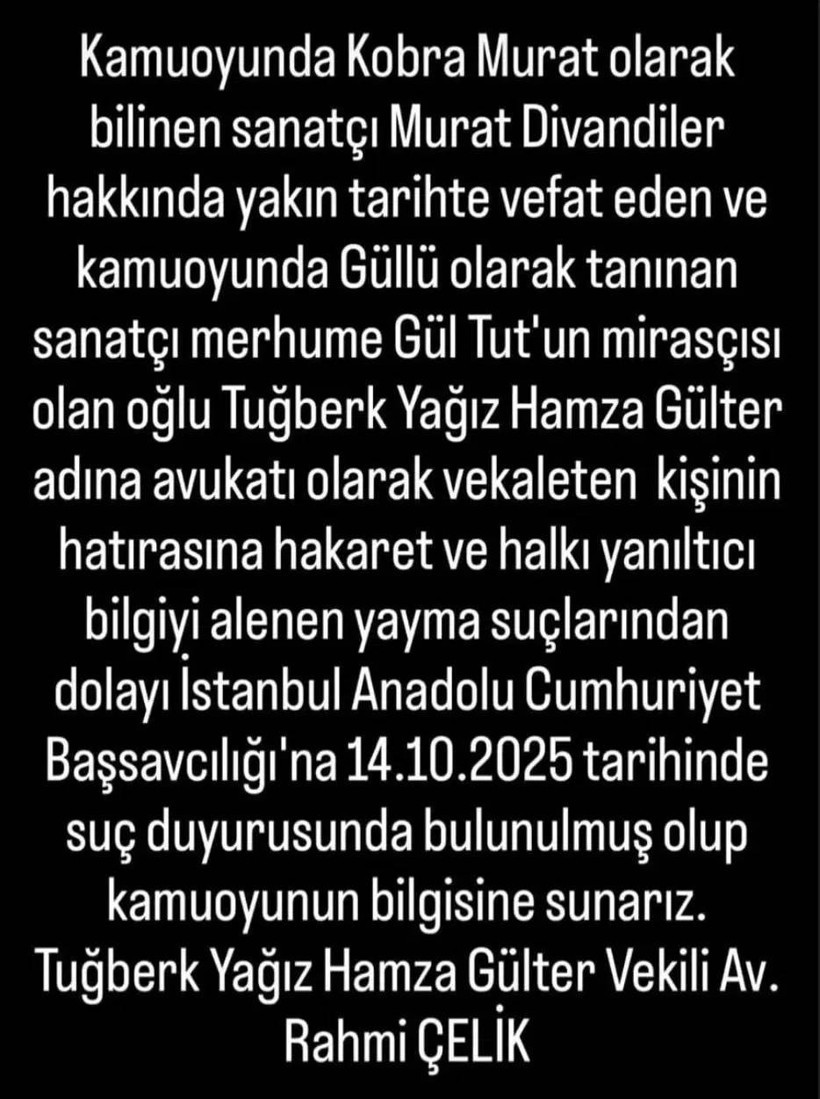 Kamuoyunda Kobra Murat olarak bilinen sanatçı Murat Divandiler hakkında yakın tarihte vefat eden ve kamuoyunda Güllü olarak tanınan sanatçı merhume Gül Tut'un mirasçısı olan oğlu Tuğberk Yağız Hamza Gülter adına avukatı olarak vekaleten kişinin hatırasına hakaret ve halkı yanıltıcı bilgiyi alenen yayma suçlarından dolayı İstanbul Anadolu Cumhuriyet Başsavcılığı'na 14.10.2025 tarihinde suç duyurusunda bulunulmuş olup kamuoyunun bilgisine sunarız. Tuğberk Yağız Hamza Gülter Vekili Av. Rahmi ÇELİK